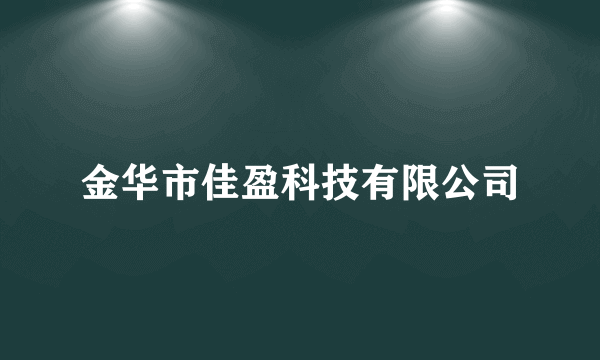 金华市佳盈科技有限公司